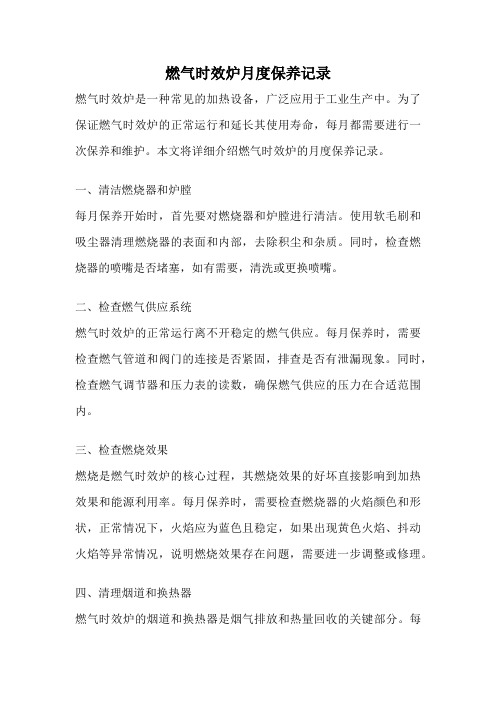 燃气时效炉月度保养记录

燃气时效炉是一种常见的加热设备，广泛应用于工业生产中。为了保证燃气时效炉的正常运行和延长其使用寿命，每月都需要进行一次保养和维护。本文将详细介绍燃气时效炉的月度保养记录。

一、清洁燃烧器和炉膛

每月保养开始时，首先要对燃烧器和炉膛进行清洁。使用软毛刷和吸尘器清理燃烧器的表面和内部，去除积尘和杂质。同时，检查燃烧器的喷嘴是否堵塞，如有需要，清洗或更换喷嘴。

二、检查燃气供应系统

燃气时效炉的正常运行离不开稳定的燃气供应。每月保养时，需要检查燃气管道和阀门的连接是否紧固，排查是否有泄漏现象。同时，检查燃气调节器和压力表的读数，确保燃气供应的压力在合适范围内。

三、检查燃烧效果

燃烧是燃气时效炉的核心过程，其燃烧效果的好坏直接影响到加热效果和能源利用率。每月保养时，需要检查燃烧器的火焰颜色和形状，正常情况下，火焰应为蓝色且稳定，如果出现黄色火焰、抖动火焰等异常情况，说明燃烧效果存在问题，需要进一步调整或修理。

四、清理烟道和换热器

燃气时效炉的烟道和换热器是烟气排放和热量回收的关键部分。每